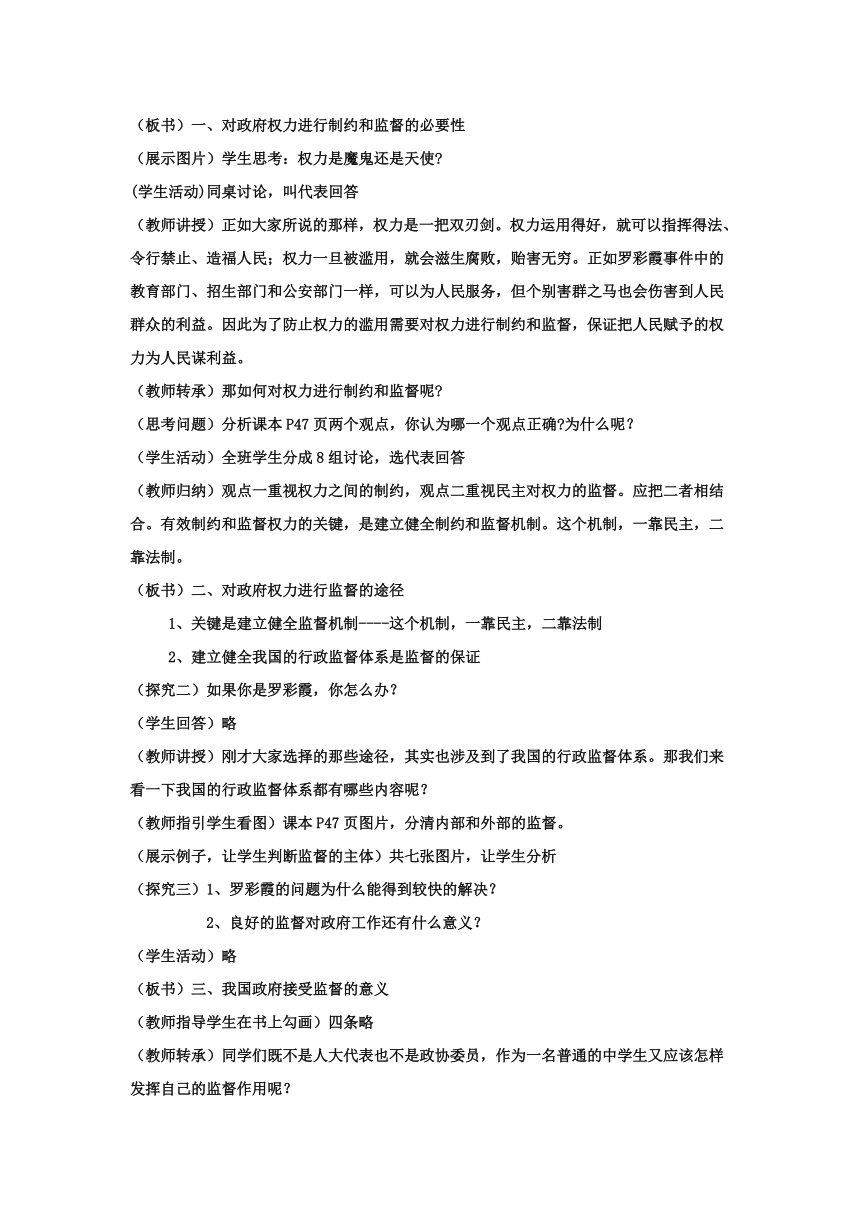 （板书）一、对政府权力进行制约和监督的必要性

（展示图片）学生思考：权力是魔鬼还是天使?

(学生活动)同桌讨论，叫代表回答

（教师讲授）正如大家所说的那样，权力是一把双刃剑。权力运用得好，就可以指挥得法、令行禁止、造福人民；权力一旦被滥用，就会滋生腐败，贻害无穷。正如罗彩霞事件中的教育部门、招生部门和公安部门一样，可以为人民服务，但个别害群之马也会伤害到人民群众的利益。因此为了防止权力的滥用需要对权力进行制约和监督，保证把人民赋予的权力为人民谋利益。

（教师转承）那如何对权力进行制约和监督呢?

（思考问题）分析课本 P47 页两个观点，你认为哪一个观点正确?为什么呢？

（学生活动）全班学生分成 8 组讨论，选代表回答

（教师归纳）观点一重视权力之间的制约，观点二重视民主对权力的监督。应把二者相结合。有效制约和监督权力的关键，是建立健全制约和监督机制。这个机制，一靠民主，二靠法制。

（板书）二、对政府权力进行监督的途径

1、关键是建立健全监督机制----这个机制，一靠民主，二靠法制

2、建立健全我国的行政监督体系是监督的保证

（探究二）如果你是罗彩霞，你怎么办？

（学生回答）略

（教师讲授）刚才大家选择的那些途径，其实也涉及到了我国的行政监督体系。那我们来看一下我国的行政监督体系都有哪些内容呢？

（教师指引学生看图）课本 P47 页图片，分清内部和外部的监督。

（展示例子，让学生判断监督的主体）共七张图片，让学生分析

（探究三）1、罗彩霞的问题为什么能得到较快的解决？

2、良好的监督对政府工作还有什么意义？

（学生活动）略

（板书）三、我国政府接受监督的意义

（教师指导学生在书上勾画）四条略

（教师转承）同学们既不是人大代表也不是政协委员，作为一名普通的中学生又应该怎样发挥自己的监督作用呢？